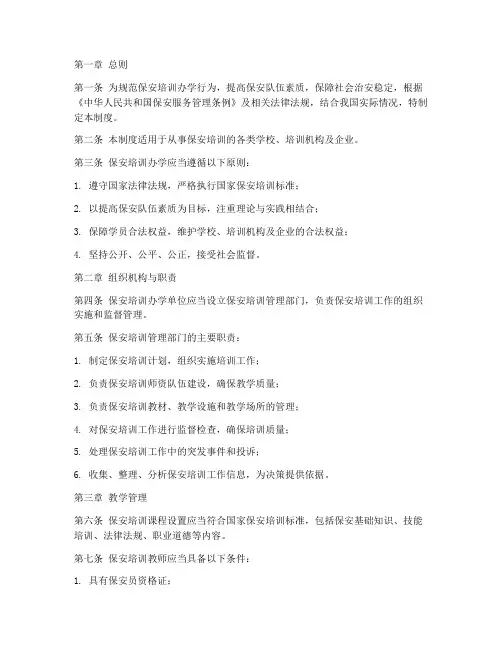 第一章 总则

第一条 为规范保安培训办学行为，提高保安队伍素质，保障社会治安稳定，根据《中华人民共和国保安服务管理条例》及相关法律法规，结合我国实际情况，特制定本制度。

第二条 本制度适用于从事保安培训的各类学校、培训机构及企业。

第三条 保安培训办学应当遵循以下原则：

1. 遵守国家法律法规，严格执行国家保安培训标准；

2. 以提高保安队伍素质为目标，注重理论与实践相结合；

3. 保障学员合法权益，维护学校、培训机构及企业的合法权益；

4. 坚持公开、公平、公正，接受社会监督。

第二章 组织机构与职责

第四条 保安培训办学单位应当设立保安培训管理部门，负责保安培训工作的组织实施和监督管理。

第五条 保安培训管理部门的主要职责：

1. 制定保安培训计划，组织实施培训工作；

2. 负责保安培训师资队伍建设，确保教学质量；

3. 负责保安培训教材、教学设施和教学场所的管理；

4. 对保安培训工作进行监督检查，确保培训质量；

5. 处理保安培训工作中的突发事件和投诉；

6. 收集、整理、分析保安培训工作信息，为决策提供依据。

第三章 教学管理

第六条 保安培训课程设置应当符合国家保安培训标准，包括保安基础知识、技能培训、法律法规、职业道德等内容。

第七条 保安培训教师应当具备以下条件：

1. 具有保安员资格证；